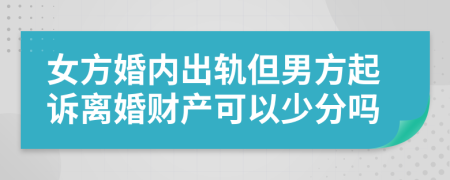 女方婚内出轨但男方起诉离婚财产可以少分吗